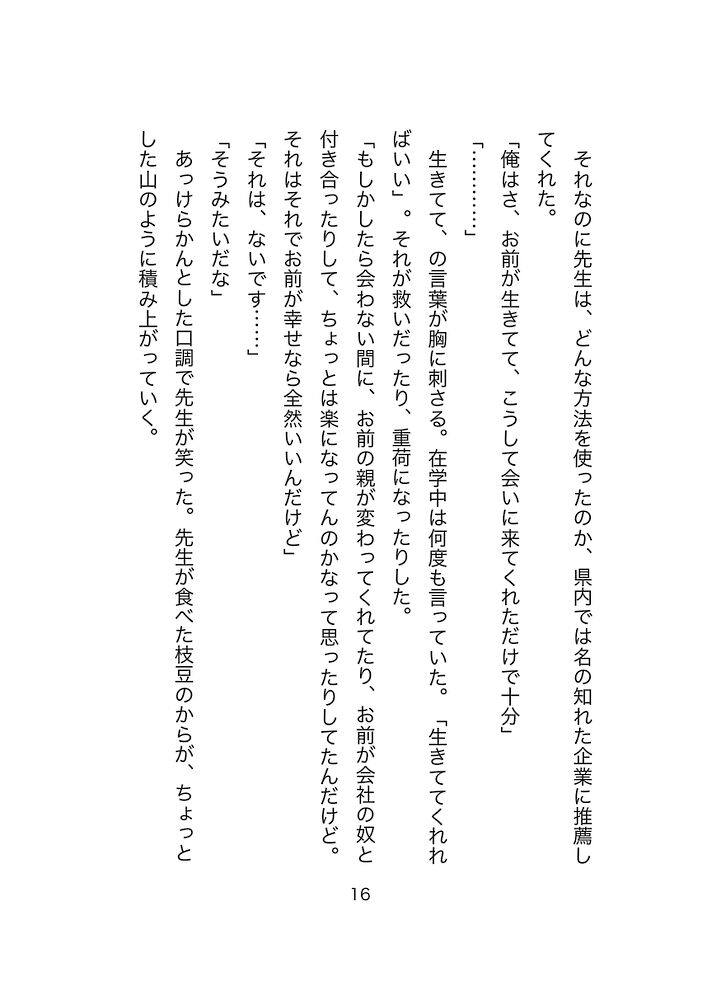 それなのに先生は、どんな方法を使ったのか、県内では名の知れた企業に推薦してくれた。
「俺はさ、お前が生きてて、こうして会いに来てくれただけで十分」
「…………」
生きてて、の言葉が胸に刺さる。在学中は何度も言っていた。「生きててくれればいい」。それが救いだったり、重荷になったりした。
「もしかしたら会わない間に、お前の親が変わってくれてたり、お前が会社の奴と付き合ったりして、ちょっとは楽になってんのかなって思ったりしてたんだけど。それはそれでお前が幸せなら全然いいんだけど」
「それは、ないです……」
「そうみたいだな」
あっけらかんとした口調で先生が笑った。先生が食べた枝豆のからが、ちょっとした山のように積み上がっていく。

16